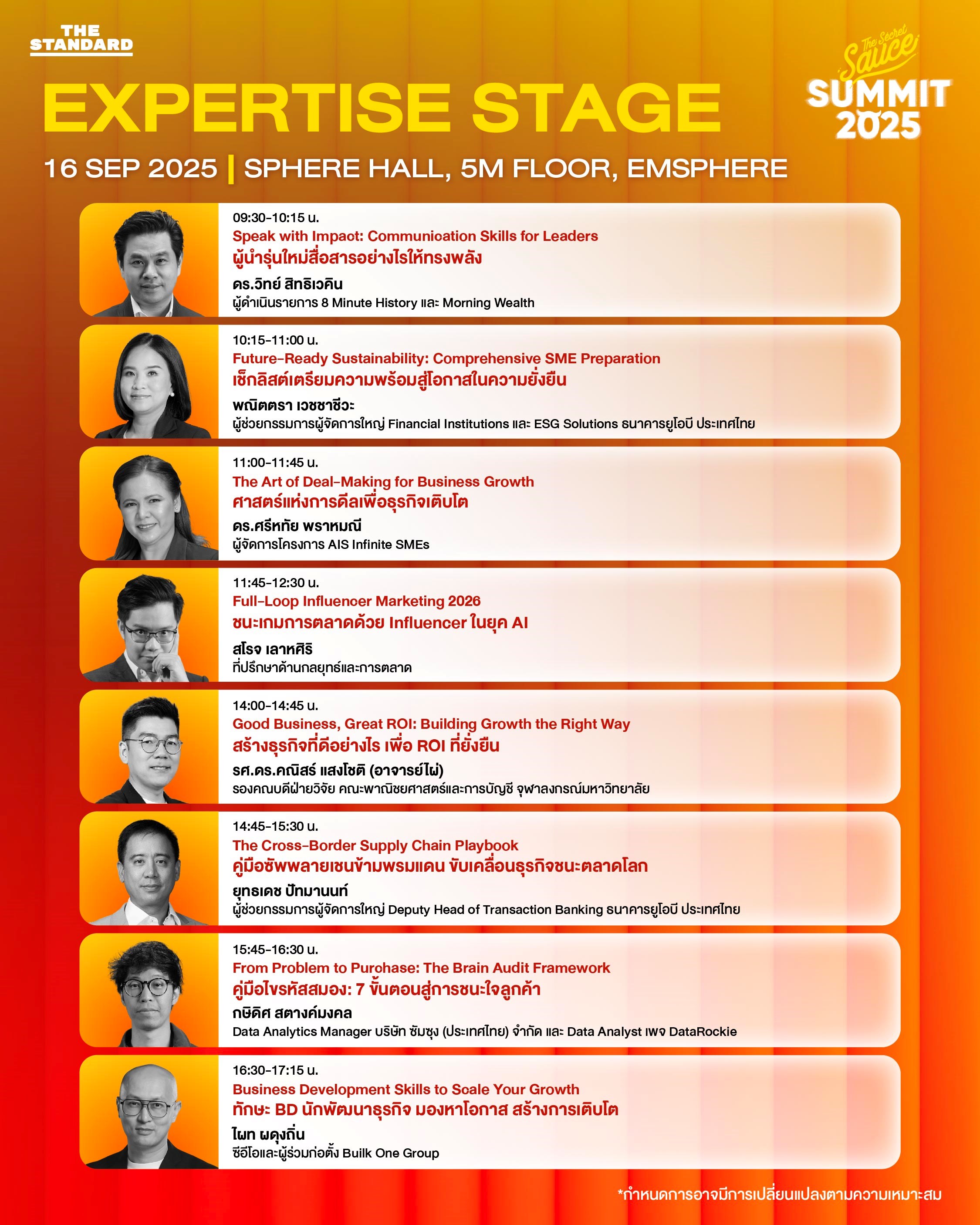 THE STANDARD

The Secret Sauce SUMMIT 2025

EXPERTISE STAGE

16 SEP 2025 | SPHERE HALL, 5M FLOOR, EMSPHERE

09:30-10:15 น.
Speak with Impact: Communication Skills for Leaders
ผู้นำรุ่นใหม่สื่อสารอย่างไรให้ทรงพลัง
ดร.วิทย์ สิทธิเวคิน
ผู้ดำเนินรายการ 8 Minute History และ Morning Wealth

10:15-11:00 น.
Future-Ready Sustainability: Comprehensive SME Preparation
เช็กลิสต์เตรียมความพร้อมสู่โอกาสในความยั่งยืน
พณิตตรา เวชชาชีวะ
ผู้ช่วยกรรมการผู้จัดการใหญ่ Financial Institutions และ ESG Solutions ธนาคารยูโอบี ประเทศไทย

11:00-11:45 น.
The Art of Deal-Making for Business Growth
ศาสตร์แห่งการดีลเพื่อธุรกิจเติบโต
ดร.ศรีหทัย พราหมณี
ผู้จัดการโครงการ AIS Infinite SMEs

11:45-12:30 น.
Full-Loop Influencer Marketing 2026
ชนะเกมการตลาดด้วย Influencer ในยุค AI
สโรจ เลาหศิริ
ที่ปรึกษาด้านกลยุทธ์และการตลาด

14:00-14:45 น.
Good Business, Great ROI: Building Growth the Right Way
สร้างธุรกิจที่ดีอย่างไร เพื่อ ROI ที่ยั่งยืน
รศ.ดร.คณิสร์ แสงโชติ (อาจารย์ไผ่)
รองคณบดีฝ่ายวิจัย คณะพาณิชยศาสตร์และการบัญชี จุฬาลงกรณ์มหาวิทยาลัย

14:45-15:30 น.
The Cross-Border Supply Chain Playbook
คู่มือซัพพลายเชนข้ามพรมแดน ขับเคลื่อนธุรกิจชนะตลาดโลก
ยุทธเดช ปัทมานนท์
ผู้ช่วยกรรมการผู้จัดการใหญ่ Deputy Head of Transaction Banking ธนาคารยูโอบี ประเทศไทย

15:45-16:30 น.
From Problem to Purchase: The Brain Audit Framework
คู่มือไขรหัสสมอง: 7 ขั้นตอนสู่การชนะใจลูกค้า
กษิดิศ สตางค์มงคล
Data Analytics Manager บริษัท ซัมซุง (ประเทศไทย) จำกัด และ Data Analyst เพจ DataRockie

16:30-17:15 น.
Business Development Skills to Scale Your Growth
ทักษะ BD นักพัฒนาธุรกิจ มองหาโอกาส สร้างการเติบโต
ไผท ผดุงถิ่น
ซีอีโอและผู้ร่วมก่อตั้ง Builk One Group

*กำหนดการอาจมีการเปลี่ยนแปลงตามความเหมาะสม